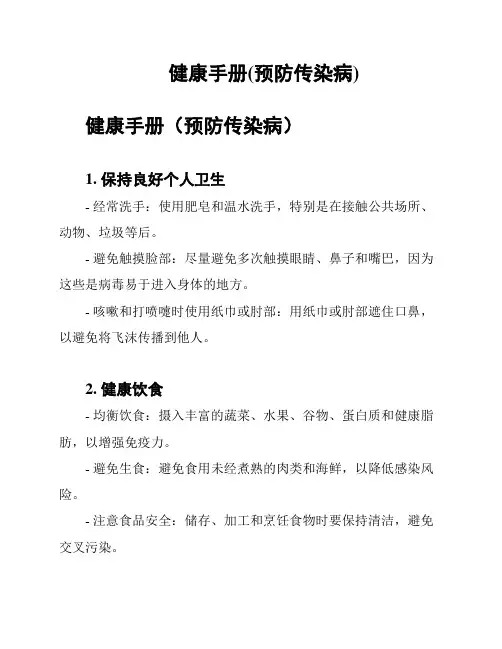 健康手册(预防传染病)

健康手册（预防传染病）

1. 保持良好个人卫生

- 经常洗手：使用肥皂和温水洗手，特别是在接触公共场所、动物、垃圾等后。

- 避免触摸脸部：尽量避免多次触摸眼睛、鼻子和嘴巴，因为这些是病毒易于进入身体的地方。

- 咳嗽和打喷嚏时使用纸巾或肘部：用纸巾或肘部遮住口鼻，以避免将飞沫传播到他人。

2. 健康饮食

- 均衡饮食：摄入丰富的蔬菜、水果、谷物、蛋白质和健康脂肪，以增强免疫力。

- 避免生食：避免食用未经煮熟的肉类和海鲜，以降低感染风险。

- 注意食品安全：储存、加工和烹饪食物时要保持清洁，避免交叉污染。